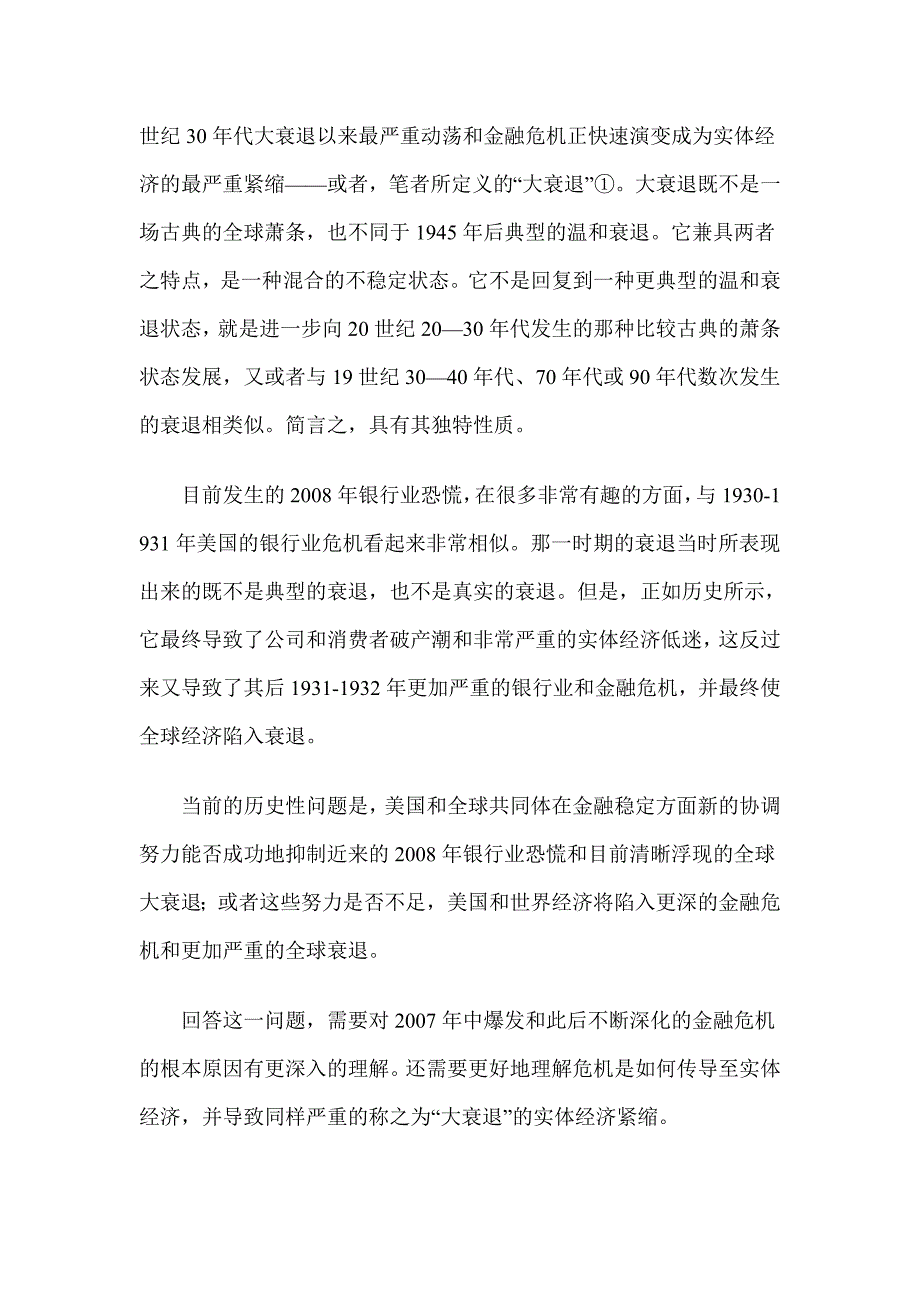 世纪 30 年代大衰退以来最严重动荡和金融危机正快速演变成为实体经济的最严重紧缩——或者，笔者所定义的“大衰退”①。大衰退既不是一场古典的全球萧条，也不同于 1945 年后典型的温和衰退。它兼具两者之特点，是一种混合的不稳定状态。它不是回复到一种更典型的温和衰退状态，就是进一步向 20 世纪 20—30 年代发生的那种比较古典的萧条状态发展，又或者与 19 世纪 30—40 年代、70 年代或 90 年代数次发生的衰退相类似。简言之，具有其独特性质。

目前发生的 2008 年银行业恐慌，在很多非常有趣的方面，与 1930-1931 年美国的银行业危机看起来非常相似。那一时期的衰退当时所表现出来的既不是典型的衰退，也不是真实的衰退。但是，正如历史所示，它最终导致了公司和消费者破产潮和非常严重的实体经济低迷，这反过来又导致了其后 1931-1932 年更加严重的银行业和金融危机，并最终使全球经济陷入衰退。

当前的历史性问题是，美国和全球共同体在金融稳定方面新的协调努力能否成功地抑制近来的 2008 年银行业恐慌和目前清晰浮现的全球大衰退；或者这些努力是否不足，美国和世界经济将陷入更深的金融危机和更加严重的全球衰退。

回答这一问题，需要对 2007 年中爆发和此后不断深化的金融危机的根本原因有更深入的理解。还需要更好地理解危机是如何传导至实体经济，并导致同样严重的称之为“大衰退”的实体经济紧缩。